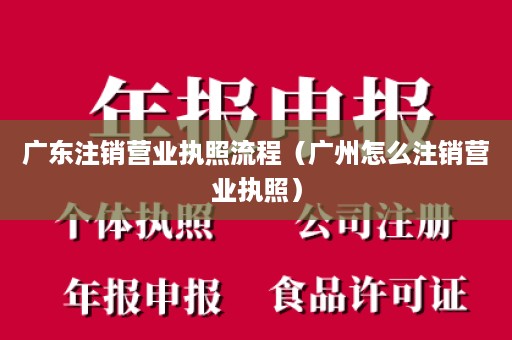 年报申报

广东注销营业执照流程（广州怎么注销营业执照）

个体执照　公司注册

年报申报　食品许可证